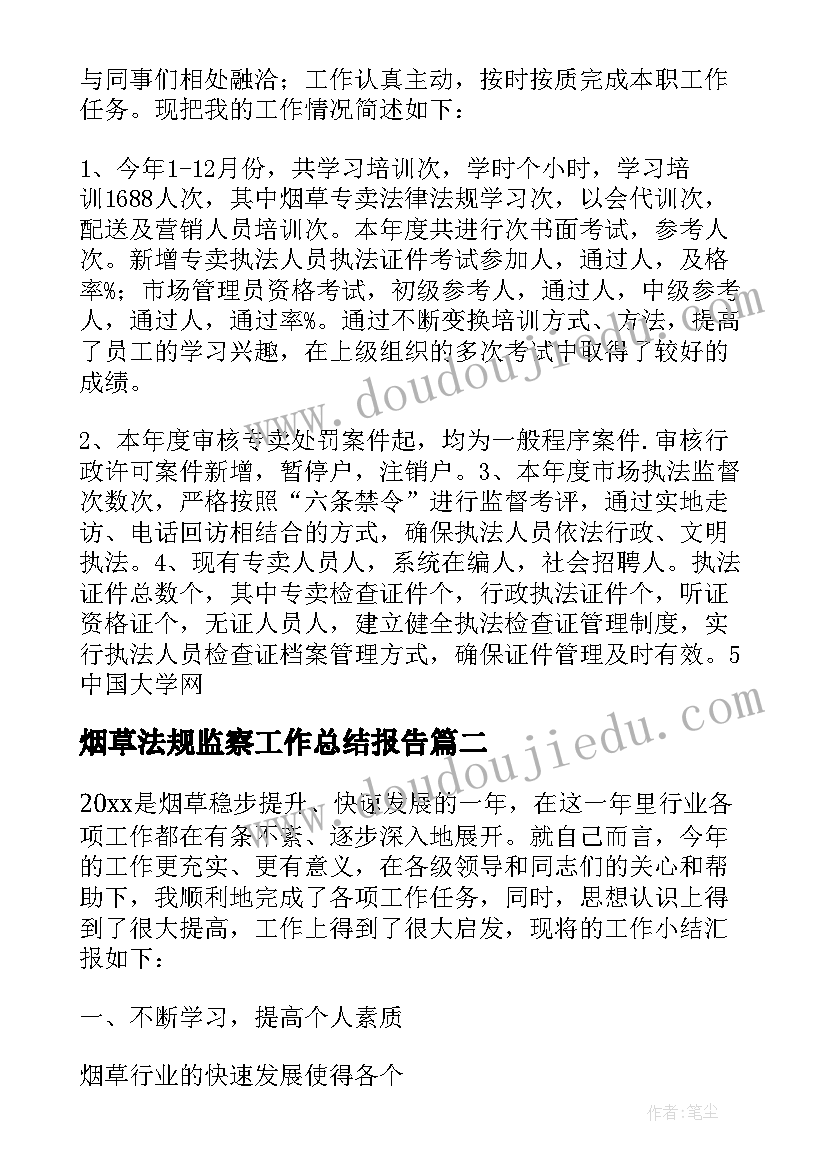 与同事们相处融洽；工作认真主动，按时按质完成本职工作任务。现把我的工作情况简述如下：

1、今年1-12月份，共学习培训次，学时个小时，学习培训1688人次，其中烟草专卖法律法规学习次，以会代训次，配送及营销人员培训次。本年度共进行次书面考试，参考人次。新增专卖执法人员执法证件考试参加人，通过人，及格率%；市场管理员资格考试，初级参考人，通过人，中级参考人，通过人，通过率%。通过不断变换培训方式、方法，提高了员工的学习兴趣，在上级组织的多次考试中取得了较好的成绩。

2、本年度审核专卖处罚案件起，均为一般程序案件.审核行政许可案件新增，暂停户，注销户。3、本年度市场执法监督次数次，严格按照“六条禁令”进行监督考评，通过实地走访、电话回访相结合的方式，确保执法人员依法行政、文明执法。4、现有专卖人员人，系统在编人，社会招聘人。执法证件总数个，其中专卖检查证件个，行政执法证件个，听证资格证个，无证人员人，建立健全执法检查证管理制度，实行执法人员检查证档案管理方式，确保证件管理及时有效。5中国大学网

烟草法规监察工作总结报告篇二

20xx是烟草稳步提升、快速发展的一年，在这一年里行业各项工作都在有条不紊、逐步深入地展开。就自己而言，今年的工作更充实、更有意义，在各级领导和同志们的关心和帮助下，我顺利地完成了各项工作任务，同时，思想认识上得到了很大提高，工作上得到了很大启发，现将的工作小结汇报如下：

一、不断学习，提高个人素质

烟草行业的快速发展使得各个

www.doudoujiedu.com

www.doudoujiedu.com

作者：笔尘